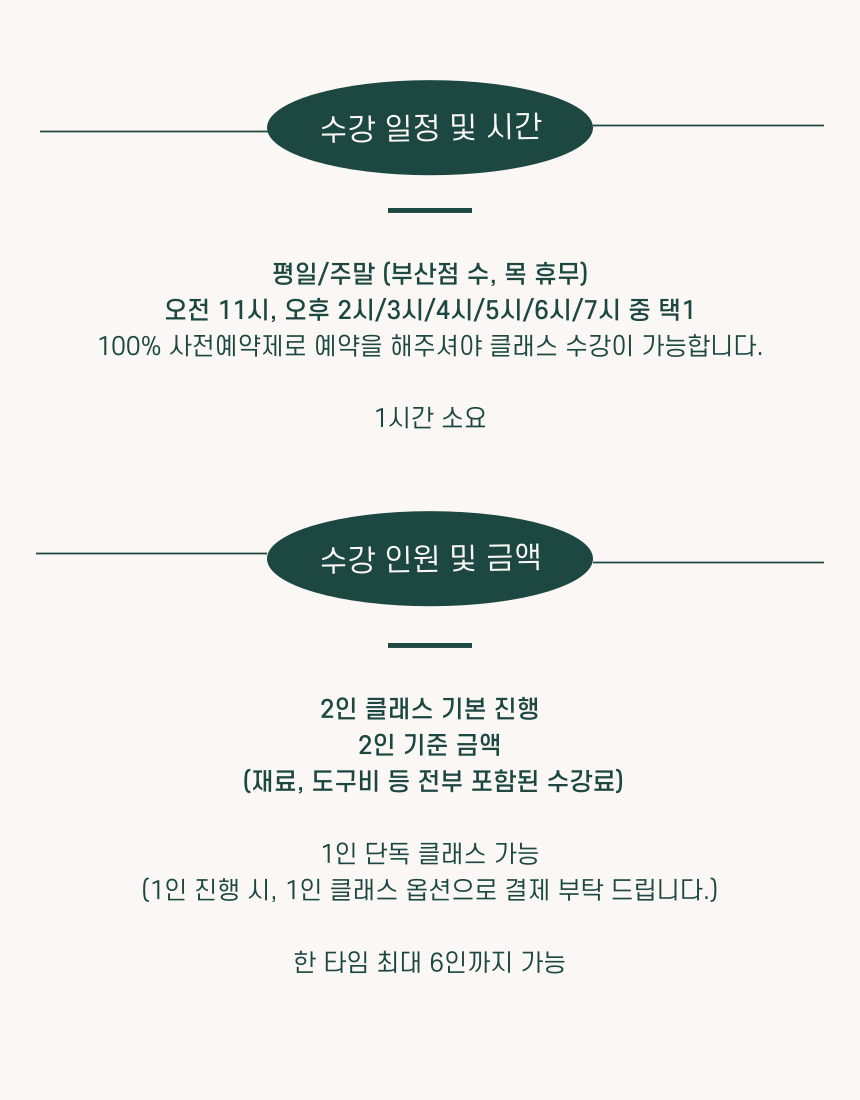 수강 일정 및 시간

평일/주말 (부산점 수, 목 휴무)
오전 11시, 오후 2시/3시/4시/5시/6시/7시 중 택1
100% 사전예약제로 예약을 해주셔야 클래스 수강이 가능합니다.

1시간 소요

수강 인원 및 금액

2인 클래스 기본 진행
2인 기준 금액
(재료, 도구비 등 전부 포함된 수강료)

1인 단독 클래스 가능
(1인 진행 시, 1인 클래스 옵션으로 결제 부탁 드립니다.)

한 타임 최대 6인까지 가능